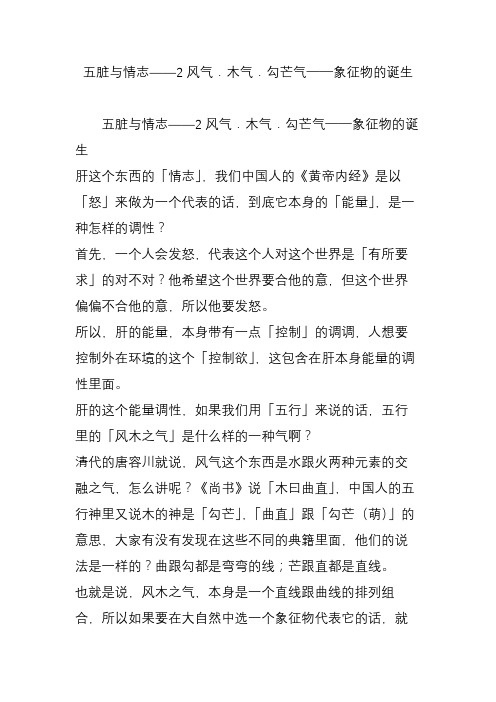 五脏与情志——2 风气．木气．勾芒气——象征物的诞生

五脏与情志——2 风气．木气．勾芒气——象征物的诞生

肝这个东西的「情志」，我们中国人的《黄帝内经》是以「怒」来做为一个代表的话，到底它本身的「能量」，是一种怎样的调性？

首先，一个人会发怒，代表这个人对这个世界是「有所要求」的对不对？他希望这个世界要合他的意，但这个世界偏偏不合他的意，所以他要发怒。

所以，肝的能量，本身带有一点「控制」的调调，人想要控制外在环境的这个「控制欲」，这包含在肝本身能量的调性里面。

肝的这个能量调性，如果我们用「五行」来说的话，五行里的「风木之气」是什么样的一种气啊？

清代的唐容川就说，风气这个东西是水跟火两种元素的交融之气，怎么讲呢？《尚书》说「木曰曲直」，中国人的五行神里又说木的神是「勾芒」，「曲直」跟「勾芒（萌）」的意思，大家有没有发现在这些不同的典籍里面，他们的说法是一样的？曲跟勾都是弯弯的线；芒跟直都是直线。

也就是说，风木之气，本身是一个直线跟曲线的排列组合，所以如果要在大自然中选一个象征物代表它的话，就